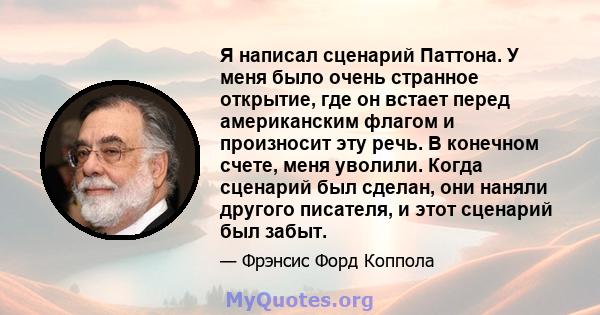 Я написал сценарий Паттона. У меня было очень странное открытие, где он встает перед американским флагом и произносит эту речь. В конечном счете, меня уволили. Когда сценарий был сделан, они наняли другого писателя, и этот сценарий был забыт.

— Фрэнсис Форд Коппола

MyQuotes.org